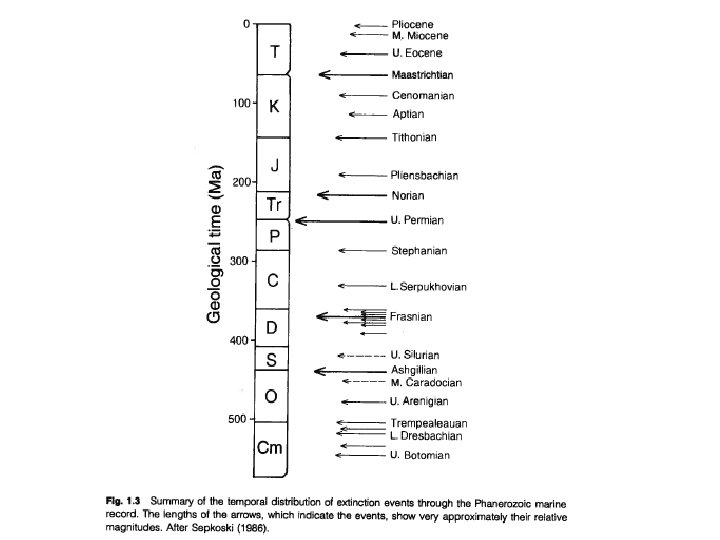 Geological time (Ma)

0
100
200
300
400
500

T
K
J
Tr
P
C
D
S
O
Cm

Pliocene
M. Miocene
U. Eocene
Maastrichtian
Cenomanian
Aptian
Tithonian
Pliensbachian
Norian
U. Permian
Stephanian
L. Serpukhovian
Frasnian
U. Silurian
Ashgillian
M. Caradocian
U. Arenigian
Trempealeauan
L. Dresbachian
U. Botomian

Fig. 1.3 Summary of the temporal distribution of extinction events through the Phanerozoic marine record. The lengths of the arrows, which indicate the events, show very approximately their relative magnitudes. After Sepkoski (1986).